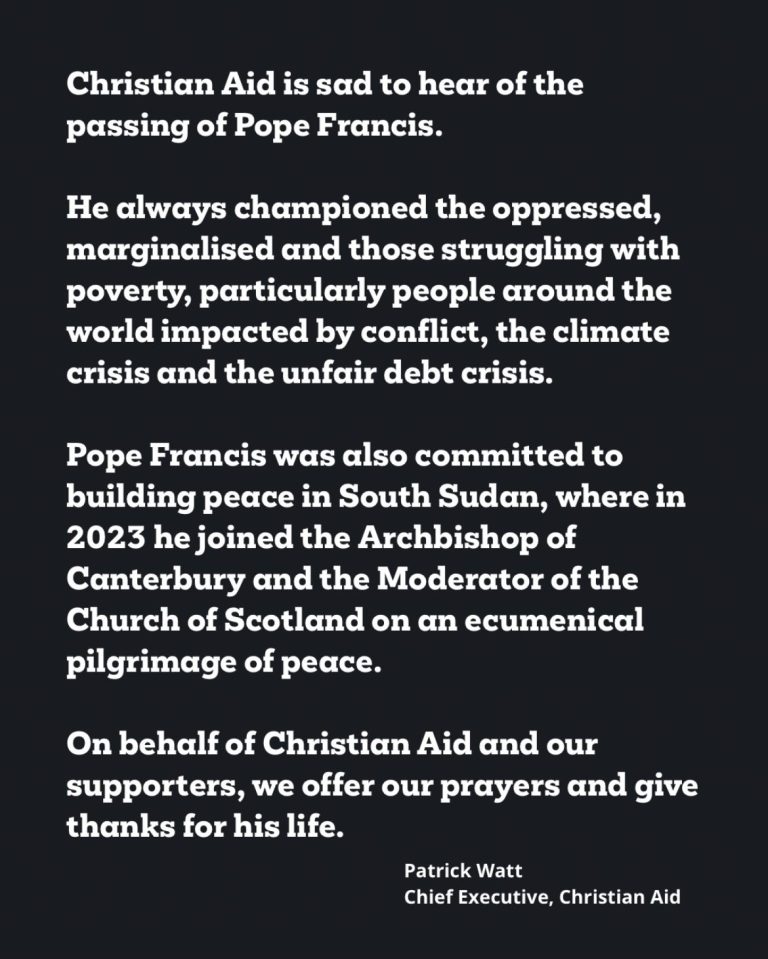 Christian Aid is sad to hear of the passing of Pope Francis.

He always championed the oppressed, marginalised and those struggling with poverty, particularly people around the world impacted by conflict, the climate crisis and the unfair debt crisis.

Pope Francis was also committed to building peace in South Sudan, where in 2023 he joined the Archbishop of Canterbury and the Moderator of the Church of Scotland on an ecumenical pilgrimage of peace.

On behalf of Christian Aid and our supporters, we offer our prayers and give thanks for his life.

Patrick Watt
Chief Executive, Christian Aid